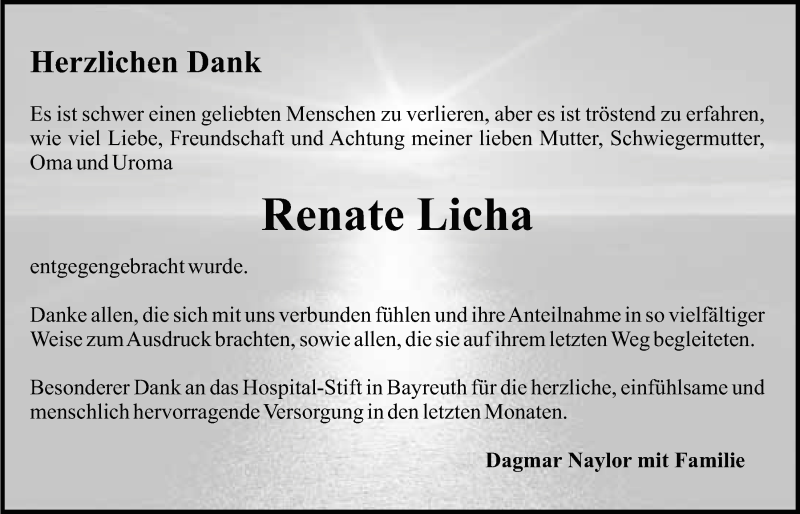 Herzlichen Dank

Es ist schwer einen geliebten Menschen zu verlieren, aber es ist tröstend zu erfahren, wie viel Liebe, Freundschaft und Achtung meiner lieben Mutter, Schwiegermutter, Oma und Uroma

Renate Licha

entgegengebracht wurde.

Danke allen, die sich mit uns verbunden fühlen und ihre Anteilnahme in so vielfältiger Weise zum Ausdruck brachten, sowie allen, die sie auf ihrem letzten Weg begleiteten.

Besonderer Dank an das Hospital-Stift in Bayreuth für die herzliche, einfühlsame und menschlich hervorragende Versorgung in den letzten Monaten.

Dagmar Naylor mit Familie